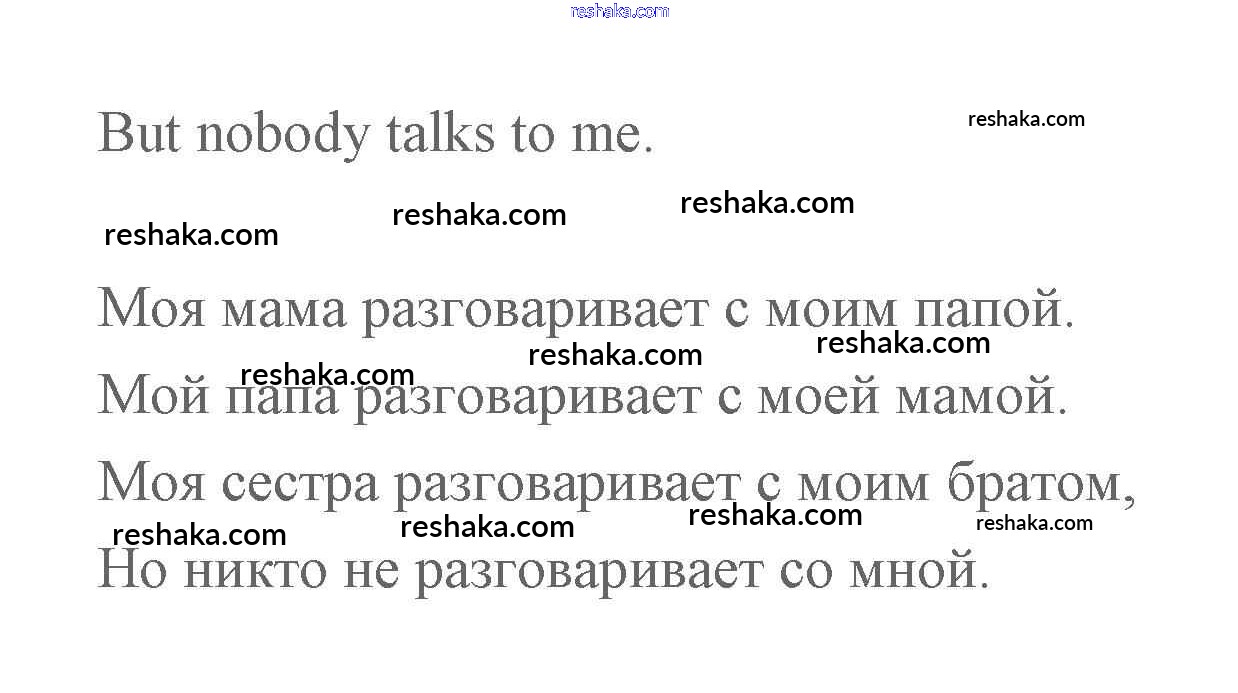 But nobody talks to me.

Моя мама разговаривает с моим папой.
Мой папа разговаривает с моей мамой.
Моя сестра разговаривает с моим братом,
Но никто не разговаривает со мной.

reshaka.com